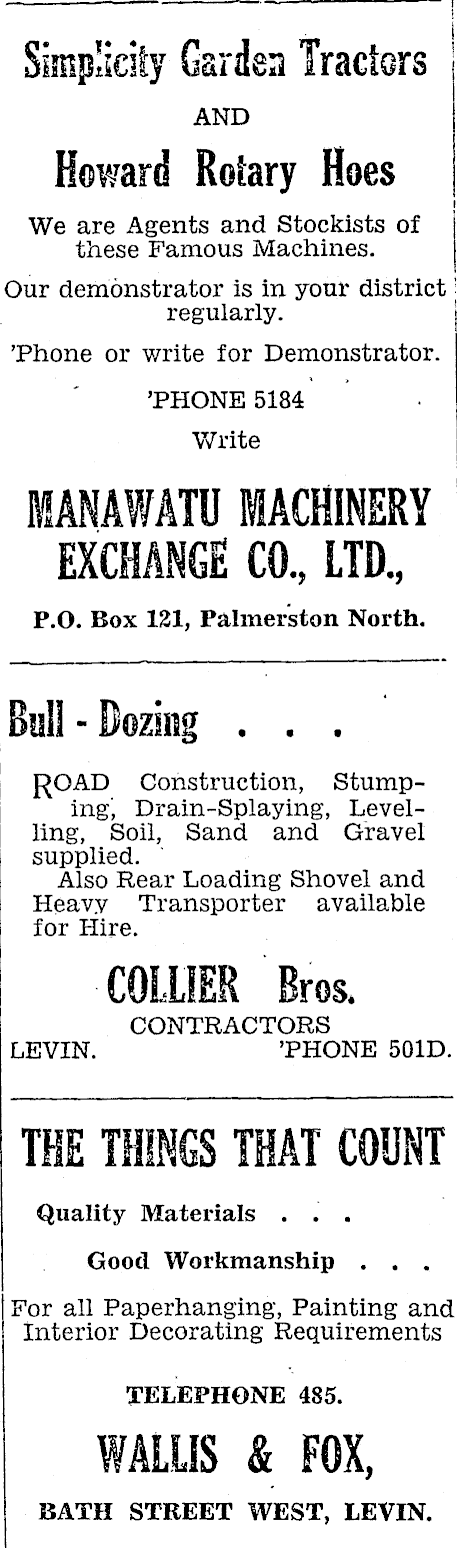 Simplicity Garden Tractors

AND

Howard Rotary Hoes

We are Agents and Stockists of these Famous Machines.

Our demonstrator is in your district regularly.

'Phone or write for Demonstrator.

'PHONE 5184

Write

MANAWATU MACHINERY EXCHANGE CO., LTD.,

P.O. Box 121, Palmerston North.

Bull - Dozing . . .

ROAD Construction, Stumping, Drain-Splaying, Levelling, Soil, Sand and Gravel supplied.
Also Rear Loading Shovel and Heavy Transporter available for Hire.

COLLIER Bros.

CONTRACTORS

LEVIN. 'PHONE 501D.

THE THINGS THAT COUNT

Quality Materials . . .

Good Workmanship . . .

For all Paperhanging, Painting and Interior Decorating Requirements

TELEPHONE 485.

WALLIS & FOX,

BATH STREET WEST, LEVIN.